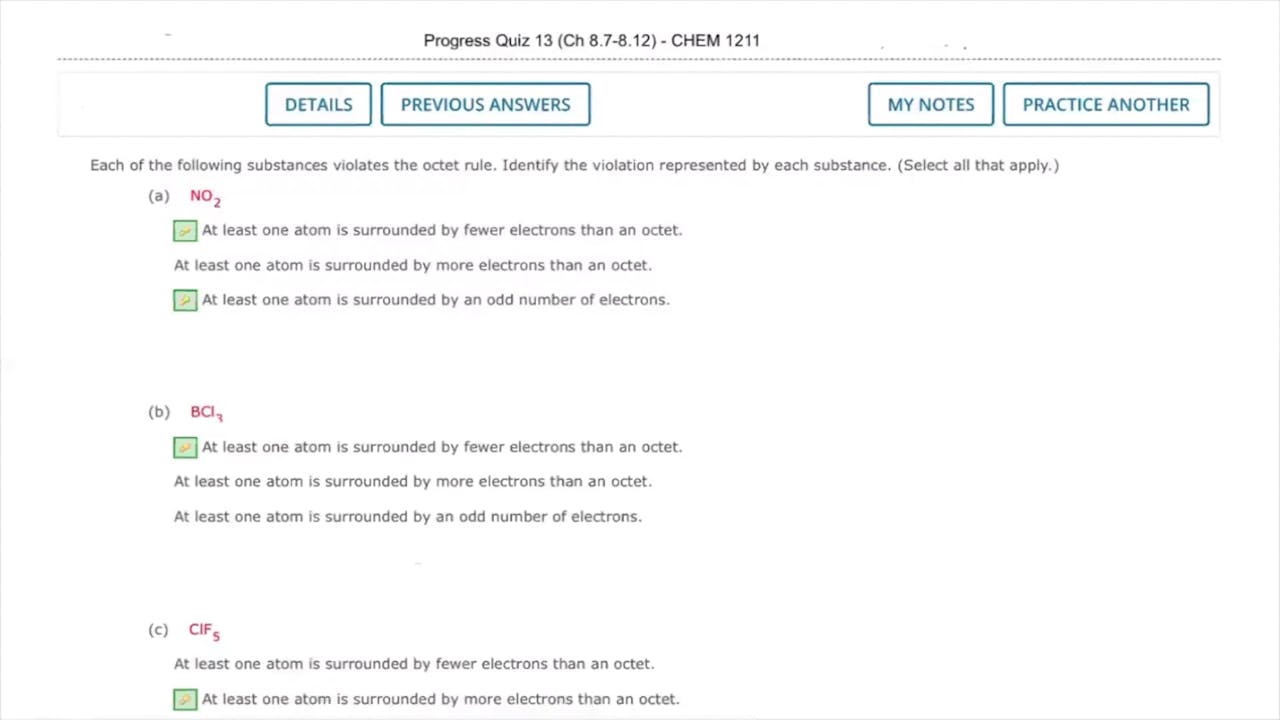 Progress Quiz 13 (Ch 8.7-8.12) - CHEM 1211

DETAILS PREVIOUS ANSWERS MY NOTES PRACTICE ANOTHER

Each of the following substances violates the octet rule. Identify the violation represented by each substance. (Select all that apply.)

(a) $NO_2$

At least one atom is surrounded by fewer electrons than an octet.

At least one atom is surrounded by more electrons than an octet.

At least one atom is surrounded by an odd number of electrons.

(b) $BCl_3$

At least one atom is surrounded by fewer electrons than an octet.

At least one atom is surrounded by more electrons than an octet.

At least one atom is surrounded by an odd number of electrons.

(c) $ClF_5$

At least one atom is surrounded by fewer electrons than an octet.

At least one atom is surrounded by more electrons than an octet.